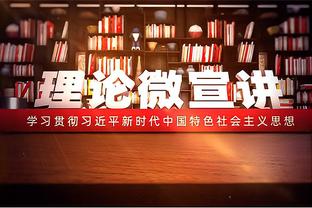 理论微宣讲

学习贯彻习近平新时代中国特色社会主义思想